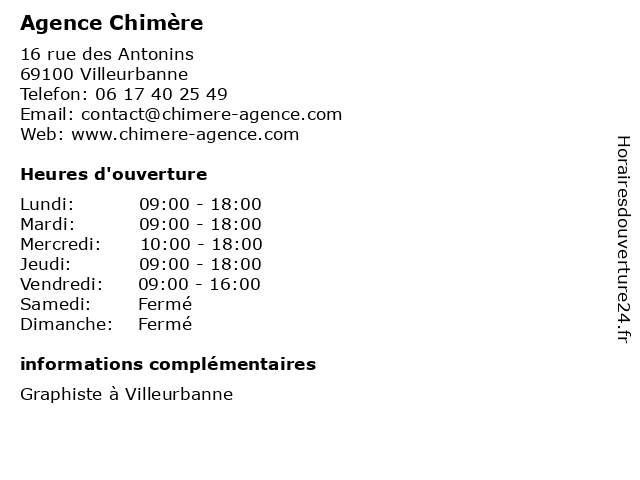 Agence Chimère

16 rue des Antonins
69100 Villeurbanne
Telefon: 06 17 40 25 49
Email: contact@chimere-agence.com
Web: www.chimere-agence.com

Heures d'ouverture

Lundi: 09:00 - 18:00
Mardi: 09:00 - 18:00
Mercredi: 10:00 - 18:00
Jeudi: 09:00 - 18:00
Vendredi: 09:00 - 16:00
Samedi: Fermé
Dimanche: Fermé

informations complémentaires

Graphiste à Villeurbanne

Horairesdouverture24.fr